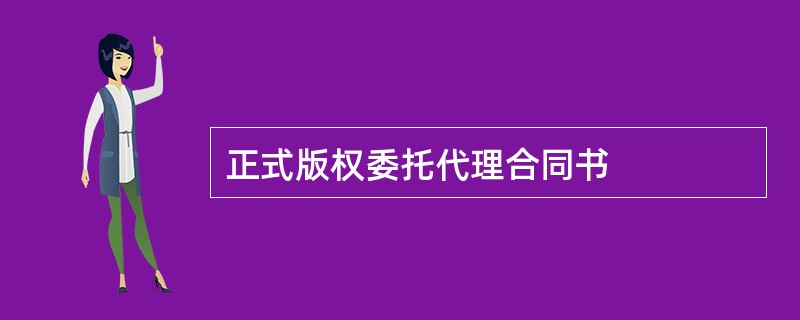 正式版权委托代理合同书